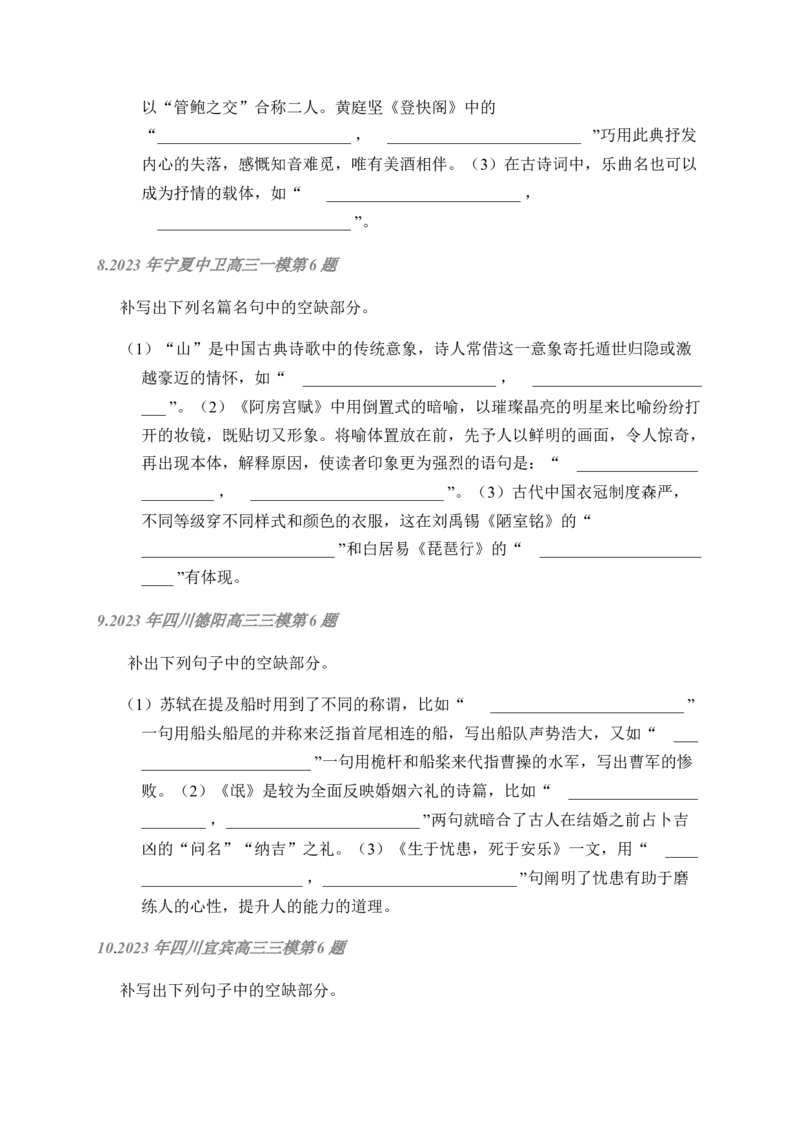 以“管鲍之交”合称二人。黄庭坚《登快阁》中的“________________________，________________________”巧用此典抒发内心的失落，感慨知音难觅，唯有美酒相伴。（3）在古诗词中，乐曲名也可以成为抒情的载体，如“________________________，________________________”。

8.2023 年宁夏中卫高三一模第 6 题

补写出下列名篇名句中的空缺部分。

（1）“山”是中国古典诗歌中的传统意象，诗人常借这一意象寄托遁世归隐或激越豪迈的情怀，如“________________________，________________________”。（2）《阿房宫赋》中用倒置式的暗喻，以璀璨晶亮的明星来比喻纷纷打开的妆镜，既贴切又形象。将喻体置放在前，先予人以鲜明的画面，令人惊奇，再出现本体，解释原因，使读者印象更为强烈的语句是：“________________________，________________________”。（3）古代中国衣冠制度森严，不同等级穿不同样式和颜色的衣服，这在刘禹锡《陋室铭》的“________________________”和白居易《琵琶行》的“________________________”有体现。

9.2023 年四川德阳高三三模第 6 题

补出下列句子中的空缺部分。

（1）苏轼在提及船时用到了不同的称谓，比如“________________________”一句用船头船尾的并称来泛指首尾相连的船，写出船队声势浩大，又如“________________________”一句用桅杆和船桨来代指曹操的水军，写出曹军的惨败。（2）《氓》是较为全面反映婚姻六礼的诗篇，比如“________________________，________________________”两句就暗合了古人在结婚之前占卜吉凶的“问名”“纳吉”之礼。（3）《生于忧患，死于安乐》一文，用“________________________，________________________”句阐明了忧患有助于磨练人的心性，提升人的能力的道理。

10.2023 年四川宜宾高三三模第 6 题

补写出下列句子中的空缺部分。